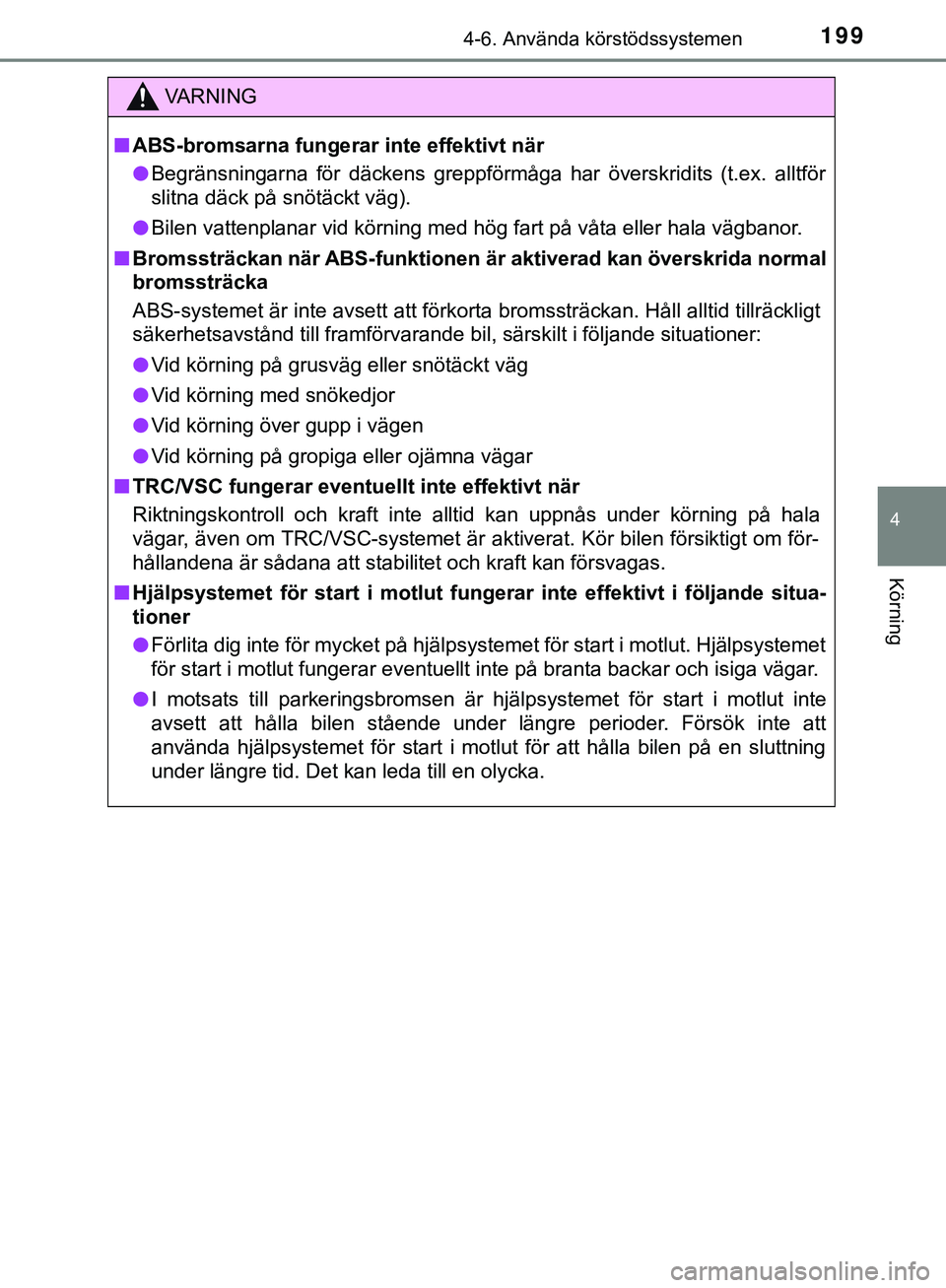 4-6. Använda körstödssystemen
199

VARNING

■ ABS-bromsarna fungerar inte effektivt när

● Begränsningarna för däckens greppförmåga har överskridits (t.ex. alltför slitna däck på snötäckt väg).

● Bilen vattenplanar vid körning med hög fart på våta eller hala vägbanor.

■ Bromssträckan när ABS-funktionen är aktiverad kan överskrida normal bromssträcka

ABS-systemet är inte avsett att förkorta bromssträckan. Håll alltid tillräckligt säkerhetsavstånd till framförvarande bil, särskilt i följande situationer:

● Vid körning på grusväg eller snötäckt väg

● Vid körning med snökedjor

● Vid körning över gupp i vägen

● Vid körning på gropiga eller ojämna vägar

■ TRC/VSC fungerar eventuellt inte effektivt när

Riktningskontroll och kraft inte alltid kan uppnås under körning på hala vägar, även om TRC/VSC-systemet är aktiverat. Kör bilen försiktigt om förhållandena är sådana att stabilitet och kraft kan försvagas.

■ Hjälpsystemet för start i motlut fungerar inte effektivt i följande situationer

● Förlita dig inte för mycket på hjälpsystemet för start i motlut. Hjälpsystemet för start i motlut fungerar eventuellt inte på branta backar och isiga vägar.

● I motsats till parkeringsbromsen är hjälpsystemet för start i motlut inte avsett att hålla bilen stående under längre perioder. Försök inte att använda hjälpsystemet för start i motlut för att hålla bilen på en sluttning under längre tid. Det kan leda till en olycka.

4

Körning

carmanualsonline.info